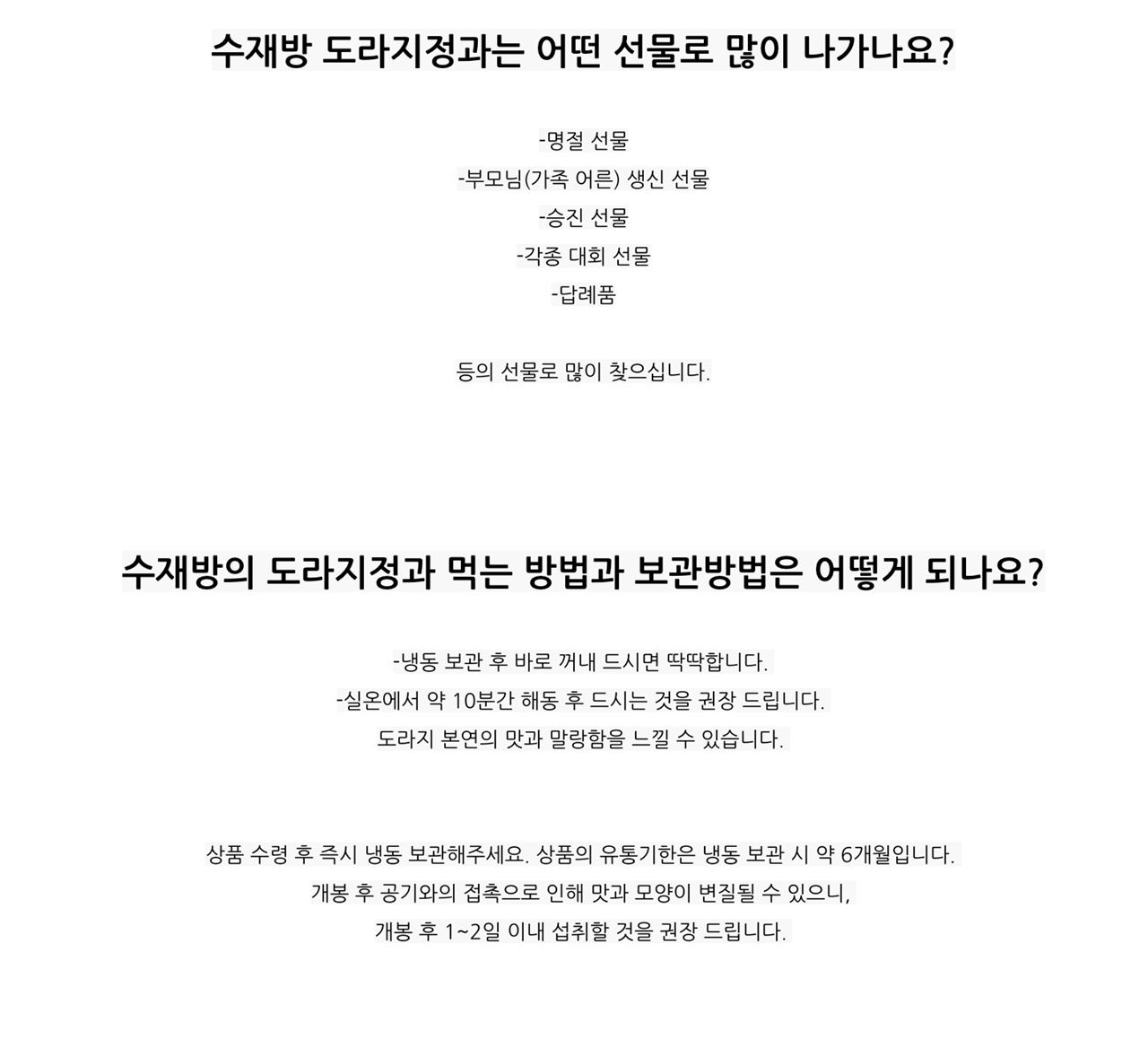 수재방 도라지정과는 어떤 선물로 많이 나가나요?

-명절 선물
-부모님(가족 어른) 생신 선물
-승진 선물
-각종 대회 선물
-답례품

등의 선물로 많이 찾으십니다.

수재방의 도라지정과 먹는 방법과 보관방법은 어떻게 되나요?

-냉동 보관 후 바로 꺼내 드시면 딱딱합니다.
-실온에서 약 10분간 해동 후 드시는 것을 권장 드립니다.
도라지 본연의 맛과 말랑함을 느낄 수 있습니다.

상품 수령 후 즉시 냉동 보관해주세요. 상품의 유통기한은 냉동 보관 시 약 6개월입니다.
개봉 후 공기와의 접촉으로 인해 맛과 모양이 변질될 수 있으니,
개봉 후 1~2일 이내 섭취할 것을 권장 드립니다.